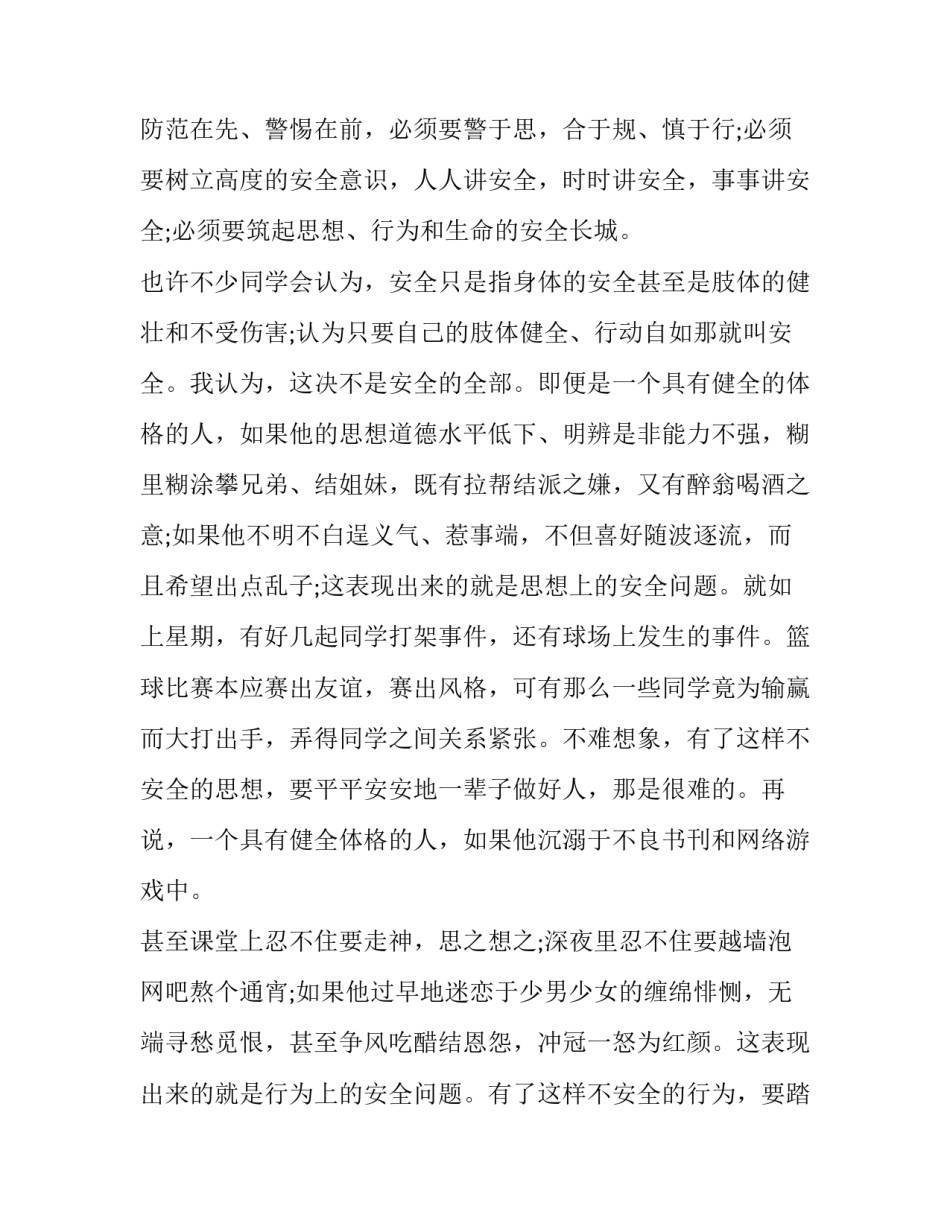 防范在先、警惕在前，必须要警于思，合于规、慎于行;必须要树立高度的安全意识，人人讲安全，时时讲安全，事事讲安全;必须要筑起思想、行为和生命的安全长城。

也许不少同学会认为，安全只是指身体的安全甚至是肢体的健壮和不受伤害;认为只要自己的肢体健全、行动自如那就叫安全。我认为，这决不是安全的全部。即便是一个具有健全的体格的人，如果他的思想道德水平低下、明辨是非能力不强，糊里糊涂攀兄弟、结姐妹，既有拉帮结派之嫌，又有醉翁喝酒之意;如果他不明不白逞义气、惹事端，不但喜好随波逐流，而且希望出点乱子;这表现出来的就是思想上的安全问题。就如上星期，有好几起同学打架事件，还有球场上发生的事件。篮球比赛本应赛出友谊，赛出风格，可有那么一些同学竟为输赢而大打出手，弄得同学之间关系紧张。不难想象，有了这样不安全的思想，要平平安安地一辈子做好人，那是很难的。再说，一个具有健全体格的人，如果他沉溺于不良书刊和网络游戏中。

甚至课堂上忍不住要走神，思之想之;深夜里忍不住要越墙泡网吧熬个通宵;如果他过早地迷恋于少男少女的缠绵悱恻，无端寻愁觅恨，甚至争风吃醋结恩怨，冲冠一怒为红颜。这表现出来的就是行为上的安全问题。有了这样不安全的行为，要踏